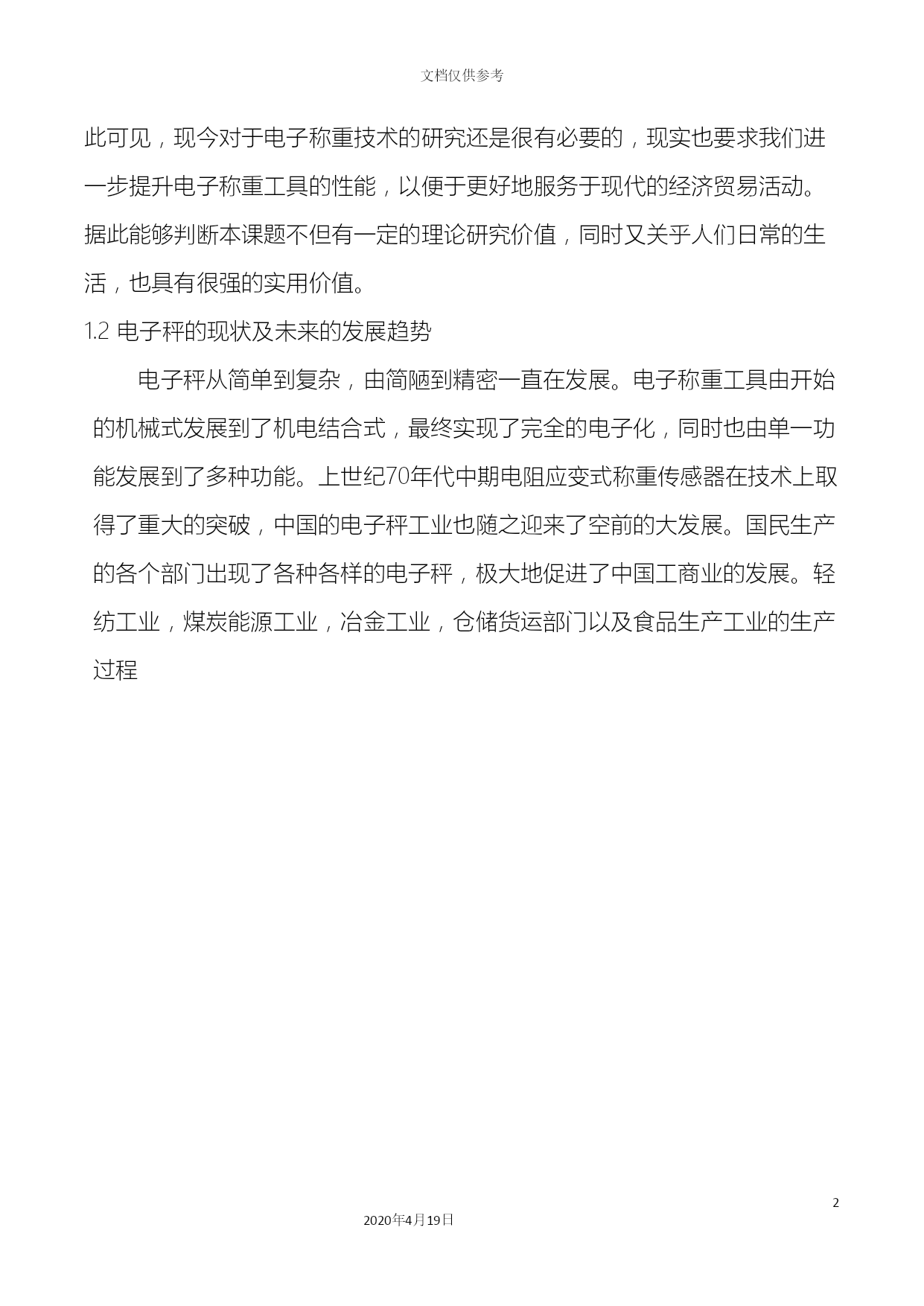 文档仅供参考

此可见，现今对于电子称重技术的研究还是很有必要的，现实也要求我们进一步提升电子称重工具的性能，以便于更好地服务于现代的经济贸易活动。据此能够判断本课题不但有一定的理论研究价值，同时又关乎人们日常的生活，也具有很强的实用价值。

1.2 电子秤的现状及未来的发展趋势

电子秤从简单到复杂，由简陋到精密一直在发展。电子称重工具由开始的机械式发展到了机电结合式，最终实现了完全的电子化，同时也由单一功能发展到了多种功能。上世纪70年代中期电阻应变式称重传感器在技术上取得了重大的突破，中国的电子秤工业也随之迎来了空前的大发展。国民生产的各个部门出现了各种各样的电子秤，极大地促进了中国工商业的发展。轻纺工业，煤炭能源工业，冶金工业，仓储货运部门以及食品生产工业的生产过程

2

2020年4月19日